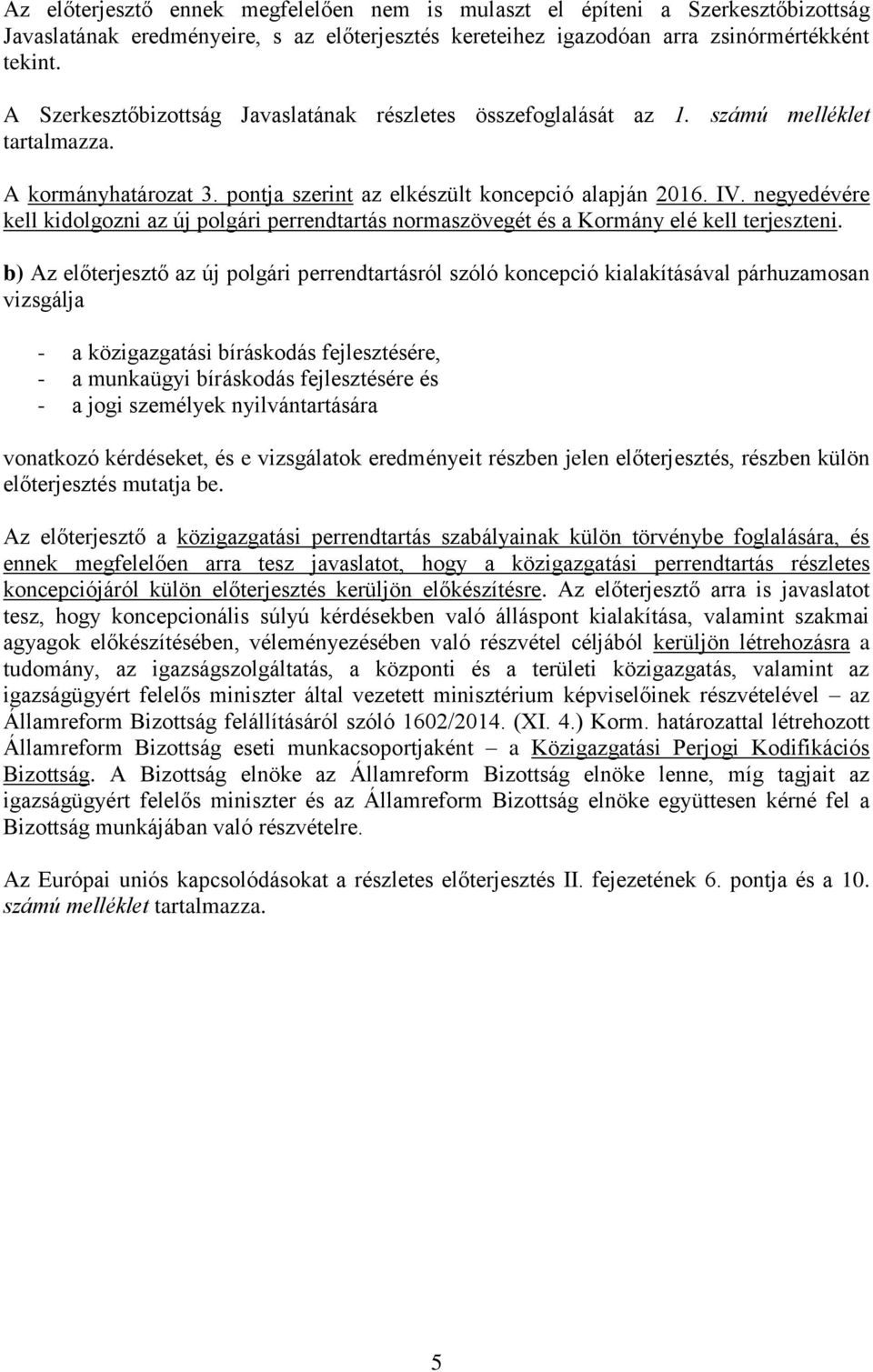 Az előterjesztő ennek megfelelően nem is mulaszt el építeni a Szerkesztőbizottság Javaslatának eredményeire, s az előterjesztés kereteihez igazodóan arra zsinórmértékként tekint.

A Szerkesztőbizottság Javaslatának részletes összefoglalását az 1. számú melléklet tartalmazza.

A kormányhatározat 3. pontja szerint az elkészült koncepció alapján 2016. IV. negyedévére kell kidolgozni az új polgári perrendtartás normaszövegét és a Kormány elé kell terjeszteni.

b) Az előterjesztő az új polgári perrendtartásról szóló koncepció kialakításával párhuzamosan vizsgálja

- a közigazgatási bíráskodás fejlesztésére,
- a munkaügyi bíráskodás fejlesztésére és
- a jogi személyek nyilvántartására

vonatkozó kérdéseket, és e vizsgálatok eredményeit részben jelen előterjesztés, részben külön előterjesztés mutatja be.

Az előterjesztő a közigazgatási perrendtartás szabályainak külön törvénybe foglalására, és ennek megfelelően arra tesz javaslatot, hogy a közigazgatási perrendtartás részletes koncepciójáról külön előterjesztés kerüljön előkészítésre. Az előterjesztő arra is javaslatot tesz, hogy koncepcionális súlyú kérdésekben való álláspont kialakítása, valamint szakmai agyagok előkészítésében, véleményezésében való részvétel céljából kerüljön létrehozásra a tudomány, az igazságszolgáltatás, a központi és a területi közigazgatás, valamint az igazságügyért felelős miniszter által vezetett minisztérium képviselőinek részvételével – az Államreform Bizottság felállításáról szóló 1602/2014. (XI. 4.) Korm. határozattal létrehozott Államreform Bizottság eseti munkacsoportjaként – a Közigazgatási Perjogi Kodifikációs Bizottság. A Bizottság elnöke az Államreform Bizottság elnöke lenne, míg tagjait az igazságügyért felelős miniszter és az Államreform Bizottság elnöke együttesen kérné fel a Bizottság munkájában való részvételre.

Az Európai uniós kapcsolódásokat a részletes előterjesztés II. fejezetének 6. pontja és a 10. számú melléklet tartalmazza.

5